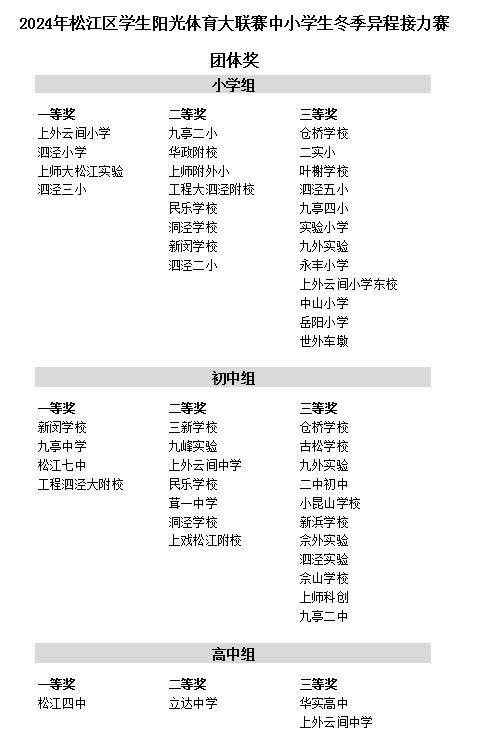 2024年松江区学生阳光体育大联赛中小学生冬季异程接力赛

团体奖

小学组

一等奖
上外云间小学
泗泾小学
上师大松江实验
泗泾三小

二等奖
九亭二小
华政附校
上师附外小
工程大泗泾附校
民乐学校
洞泾学校
新闵学校
泗泾二小

三等奖
仓桥学校
二实小
叶榭学校
泗泾五小
九亭四小
实验小学
九外实验
永丰小学
上外云间小学东校
中山小学
岳阳小学
世外车墩

初中组

一等奖
新闵学校
九亭中学
松江七中
工程泗泾大附校

二等奖
三新学校
九峰实验
上外云间中学
民乐学校
茸一中学
洞泾学校
上戏松江附校

三等奖
仓桥学校
古松学校
九外实验
二中初中
小昆山学校
新浜学校
佘外实验
泗泾实验
佘山学校
上师科创
九亭二中

高中组

一等奖
松江四中

二等奖
立达中学

三等奖
华实高中
上外云间中学